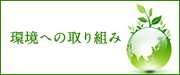 環境への取り組み